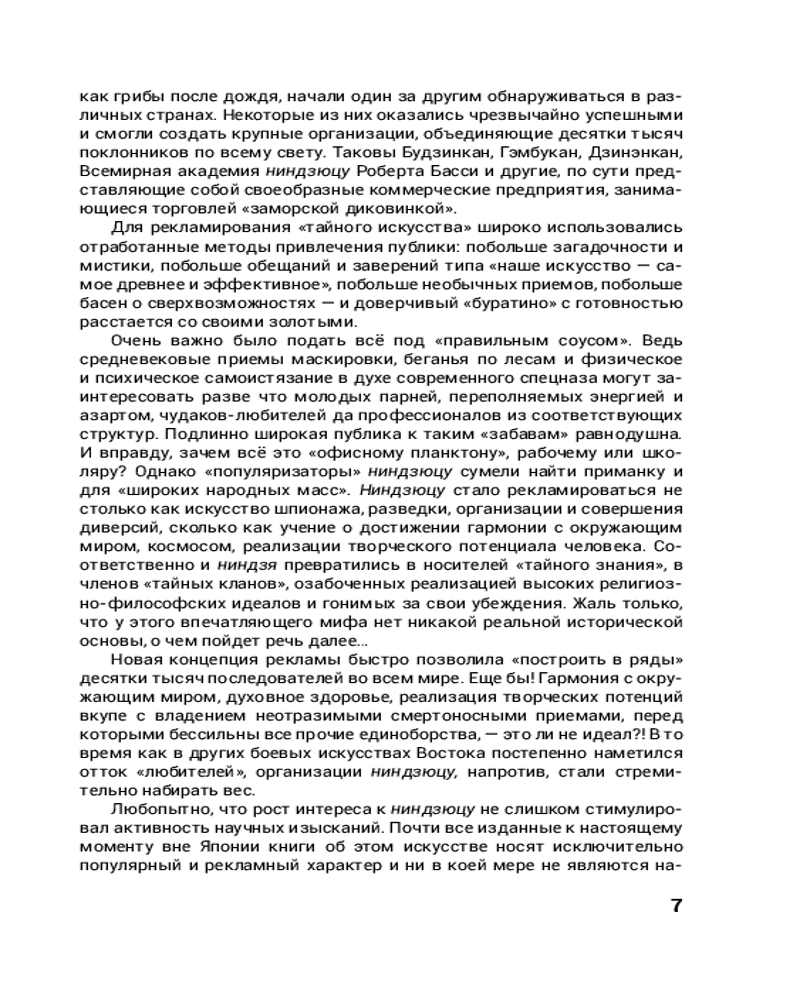 как грибы после дождя, начали один за другим обнаруживаться в различных странах. Некоторые из них оказались чрезвычайно успешными и смогли создать крупные организации, объединяющие десятки тысяч поклонников по всему свету. Таковы Будзинкан, Гэмбукан, Дзинэнкан, Всемирная академия ниндзюцу Роберта Басси и другие, по сути представляющие собой своеобразные коммерческие предприятия, занимающиеся торговлей «заморской диковинкой».

Для рекламирования «тайного искусства» широко использовались отработанные методы привлечения публики: побольше загадочности и мистики, побольше обещаний и заверений типа «наше искусство — самое древнее и эффективное», побольше необычных приемов, побольше басен о сверхвозможностях — и доверчивый «буратино» с готовностью расстается со своими золотыми.

Очень важно было подать всё под «правильным соусом». Ведь средневековые приемы маскировки, беганья по лесам и физическое и психическое самоистязание в духе современного спецназа могут заинтересовать разве что молодых парней, переполняемых энергией и азартом, чудаков-любителей да профессионалов из соответствующих структур. Подлинно широкая публика к таким «забавам» равнодушна. И вправду, зачем всё это «офисному планктону», рабочему или школяру? Однако «популяризаторы» ниндзюцу сумели найти приманку и для «широких народных масс». Ниндзюцу стало рекламироваться не столько как искусство шпионажа, разведки, организации и совершения диверсий, сколько как учение о достижении гармонии с окружающим миром, космосом, реализации творческого потенциала человека. Соответственно и ниндзя превратились в носителей «тайного знания», в членов «тайных кланов», озабоченных реализацией высоких религиозно-философских идеалов и гонимых за свои убеждения. Жаль только, что у этого впечатляющего мифа нет никакой реальной исторической основы, о чем пойдет речь далее...

Новая концепция рекламы быстро позволила «построить в ряды» десятки тысяч последователей во всем мире. Еще бы! Гармония с окружающим миром, духовное здоровье, реализация творческих потенций вкупе с владением неотразимыми смертоносными приемами, перед которыми бессильны все прочие единоборства, — это ли не идеал?! В то время как в других боевых искусствах Востока постепенно наметился отток «любителей», организации ниндзюцу, напротив, стали стремительно набирать вес.

Любопытно, что рост интереса к ниндзюцу не слишком стимулировал активность научных изысканий. Почти все изданные к настоящему моменту вне Японии книги об этом искусстве носят исключительно популярный и рекламный характер и ни в коей мере не являются на-

7